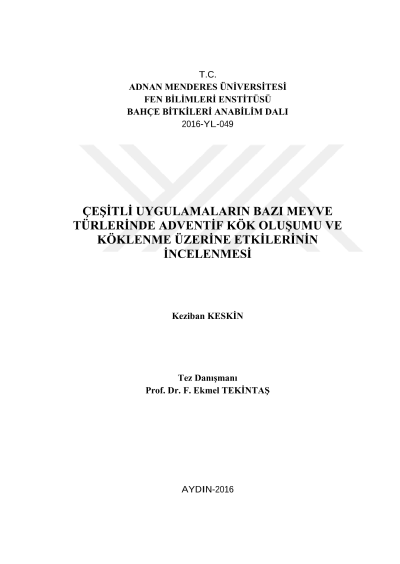 T.C.
ADNAN MENDERES ÜNİVERSİTESİ
FEN BİLİMLERİ ENSTİTÜSÜ
BAHÇE BİTKİLERİ ANABİLİM DALI
2016-YL-049

ÇEŞİTLİ UYGULAMALARIN BAZI MEYVE TÜRLERİNDE ADVENTİF KÖK OLUŞUMU VE KÖKLENME ÜZERİNE ETKİLERİNİN İNCELENMESİ

Keziban KESKİN

Tez Danışmanı
Prof. Dr. F. Ekmel TEKİNTAŞ

AYDIN-2016